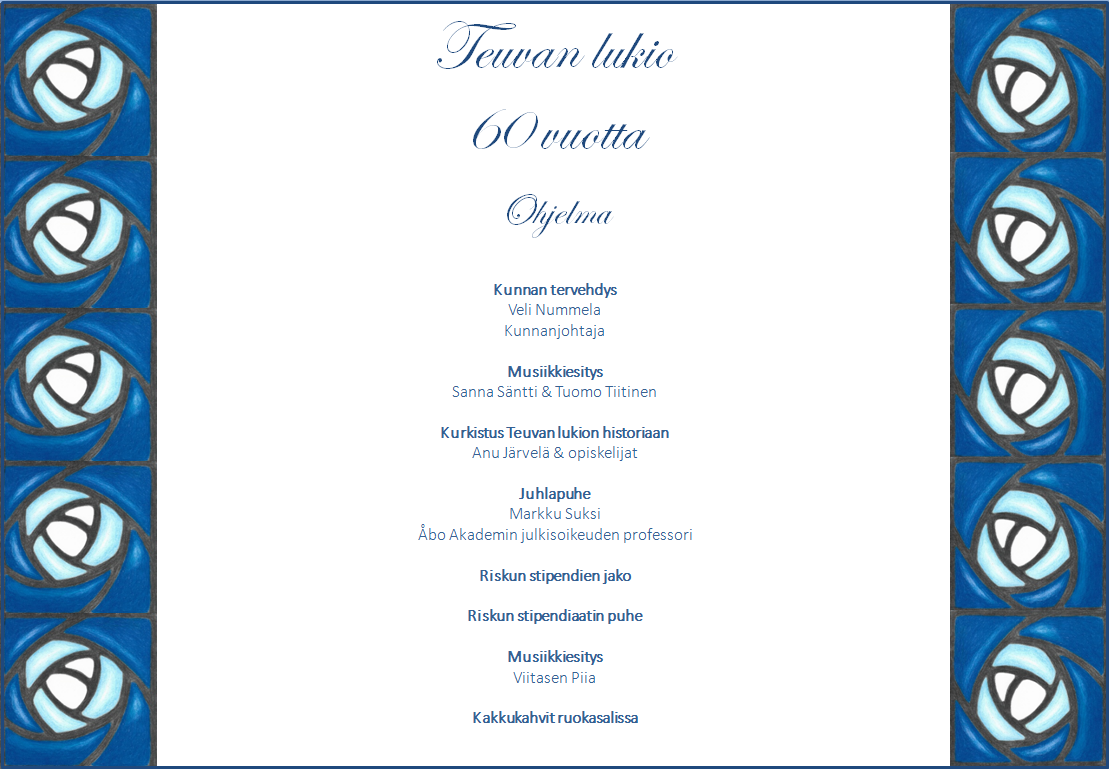 Teuvan lukio

60 vuotta

Ohjelma

Kunnan tervehdys
Veli Nummela
Kunnanjohtaja

Musiikkiesitys
Sanna Säntti & Tuomo Tiitinen

Kurkistus Teuvan lukion historiaan
Anu Järvelä & opiskelijat

Juhlapuhe
Markku Suksi
Åbo Akademin julkisoikeuden professori

Riskun stipendien jako

Riskun stipendiaatin puhe

Musiikkiesitys
Viitasen Piia

Kakkukahvit ruokasalissa